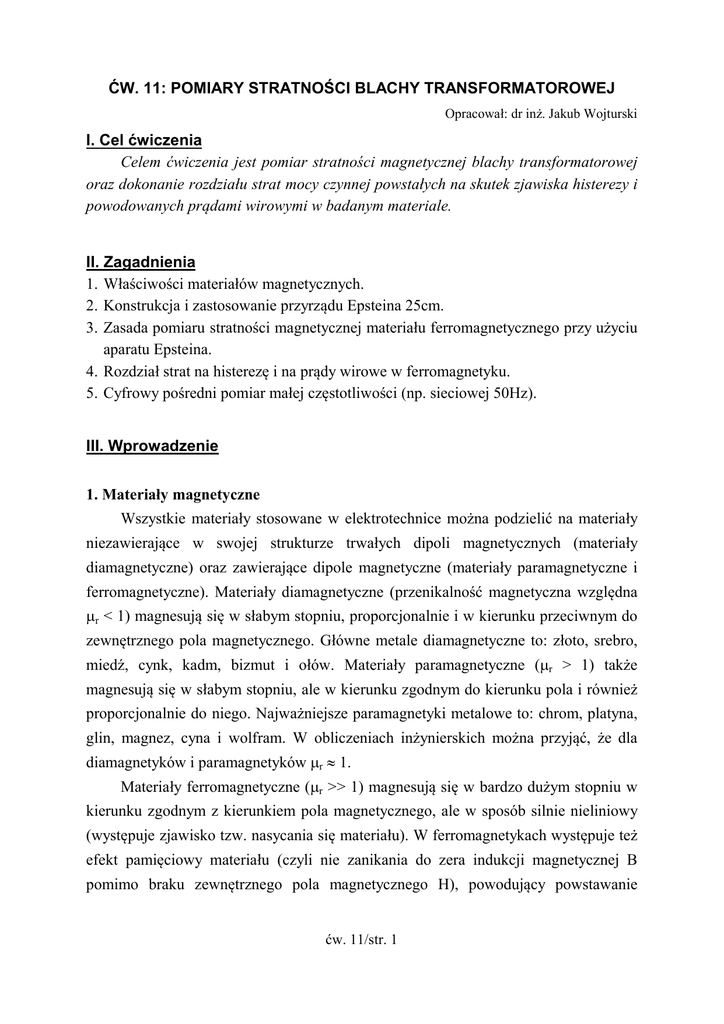 ĆW. 11: POMIARY STRATNOŚCI BLACHY TRANSFORMATOROWEJ

Opracował: dr inż. Jakub Wojturski

I. Cel ćwiczenia

Celem ćwiczenia jest pomiar stratności magnetycznej blachy transformatorowej oraz dokonanie rozdziału strat mocy czynnej powstałych na skutek zjawiska histerezy i powodowanych prądami wirowymi w badanym materiale.

II. Zagadnienia

1. Właściwości materiałów magnetycznych.
2. Konstrukcja i zastosowanie przyrządu Epsteina 25cm.
3. Zasada pomiaru stratności magnetycznej materiału ferromagnetycznego przy użyciu aparatu Epsteina.
4. Rozdział strat na histerezę i na prądy wirowe w ferromagnetyku.
5. Cyfrowy pośredni pomiar małej częstotliwości (np. sieciowej 50Hz).

III. Wprowadzenie

1. Materiały magnetyczne

Wszystkie materiały stosowane w elektrotechnice można podzielić na materiały niezawierające w swojej strukturze trwałych dipoli magnetycznych (materiały diamagnetyczne) oraz zawierające dipole magnetyczne (materiały paramagnetyczne i ferromagnetyczne). Materiały diamagnetyczne (przenikalność magnetyczna względna $\mu_r < 1$) magnesują się w słabym stopniu, proporcjonalnie i w kierunku przeciwnym do zewnętrznego pola magnetycznego. Główne metale diamagnetyczne to: złoto, srebro, miedź, cynk, kadm, bizmut i ołów. Materiały paramagnetyczne ($\mu_r > 1$) także magnesują się w słabym stopniu, ale w kierunku zgodnym do kierunku pola i również proporcjonalnie do niego. Najważniejsze paramagnetyki metalowe to: chrom, platyna, glin, magnez, cyna i wolfram. W obliczeniach inżynierskich można przyjąć, że dla diamagnetyków i paramagnetyków $\mu_r \approx 1$.

Materiały ferromagnetyczne ($\mu_r >> 1$) magnesują się w bardzo dużym stopniu w kierunku zgodnym z kierunkiem pola magnetycznego, ale w sposób silnie nieliniowy (występuje zjawisko tzw. nasycania się materiału). W ferromagnetykach występuje też efekt pamięciowy materiału (czyli nie zanikania do zera indukcji magnetycznej B pomimo braku zewnętrznego pola magnetycznego H), powodujący powstawanie

ćw. 11/str. 1